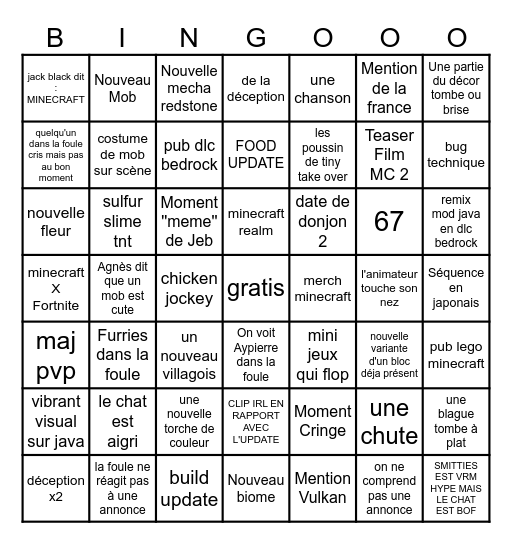 | B | I | N | G | O | O | O |
|---|---|---|---|---|---|---|
| jack black dit : MINECRAFT | Nouveau Mob | Nouvelle mecha redstone | de la déception | une chanson | Mention de la france | Une partie du décor tombe ou brise |
| quelqu'un dans la foule cris mais pas au bon moment | costume de mob sur scène | pub dlc bedrock | FOOD UPDATE | les poussin de tiny take over | Teaser Film MC 2 | bug technique |
| nouvelle fleur | sulfur slime tnt | Moment "meme" de Jeb | minecraft realm | date de donjon 2 | 67 | remix mod java en dlc bedrock |
| minecraft X Fortnite | Agnès dit que un mob est cute | chicken jockey | gratis | merch minecraft | l'animateur touche son nez | Séquence en japonais |
| maj pvp | Furries dans la foule | un nouveau villagois | On voit Aypierre dans la foule | mini jeux qui flop | nouvelle variante d'un bloc déja présent | pub lego minecraft |
| vibrant visual sur java | le chat est aigri | une nouvelle torche de couleur | CLIP IRL EN RAPPORT AVEC L'UPDATE | Moment Cringe | une chute | une blague tombe à plat |
| déception x2 | la foule ne réagit pas à une annonce | build update | Nouveau biome | Mention Vulkan | on ne comprend pas une annonce | SMITTIES EST VRM HYPE MAIS LE CHAT EST BOF |